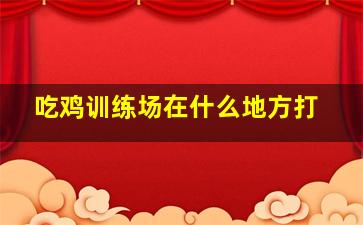 吃鸡训练场在什么地方打